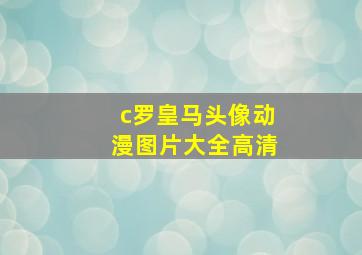 c罗皇马头像动漫图片大全高清